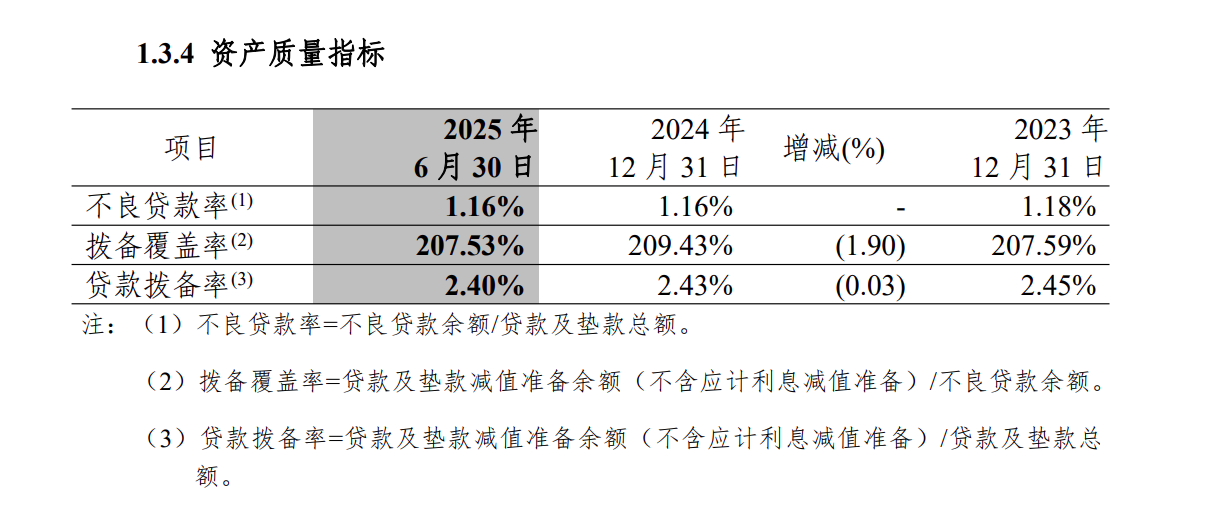 1.3.4 资产质量指标

| 项目 | 2025年6月30日 | 2024年12月31日 | 增减(%) | 2023年12月31日 |
|---|---|---|---|---|
| 不良贷款率$^{(1)}$ | 1.16% | 1.16% | - | 1.18% |
| 拨备覆盖率$^{(2)}$ | 207.53% | 209.43% | (1.90) | 207.59% |
| 贷款拨备率$^{(3)}$ | 2.40% | 2.43% | (0.03) | 2.45% |

注：（1）不良贷款率=不良贷款余额/贷款及垫款总额。

（2）拨备覆盖率=贷款及垫款减值准备余额（不含应计利息减值准备）/不良贷款余额。

（3）贷款拨备率=贷款及垫款减值准备余额（不含应计利息减值准备）/贷款及垫款总额。